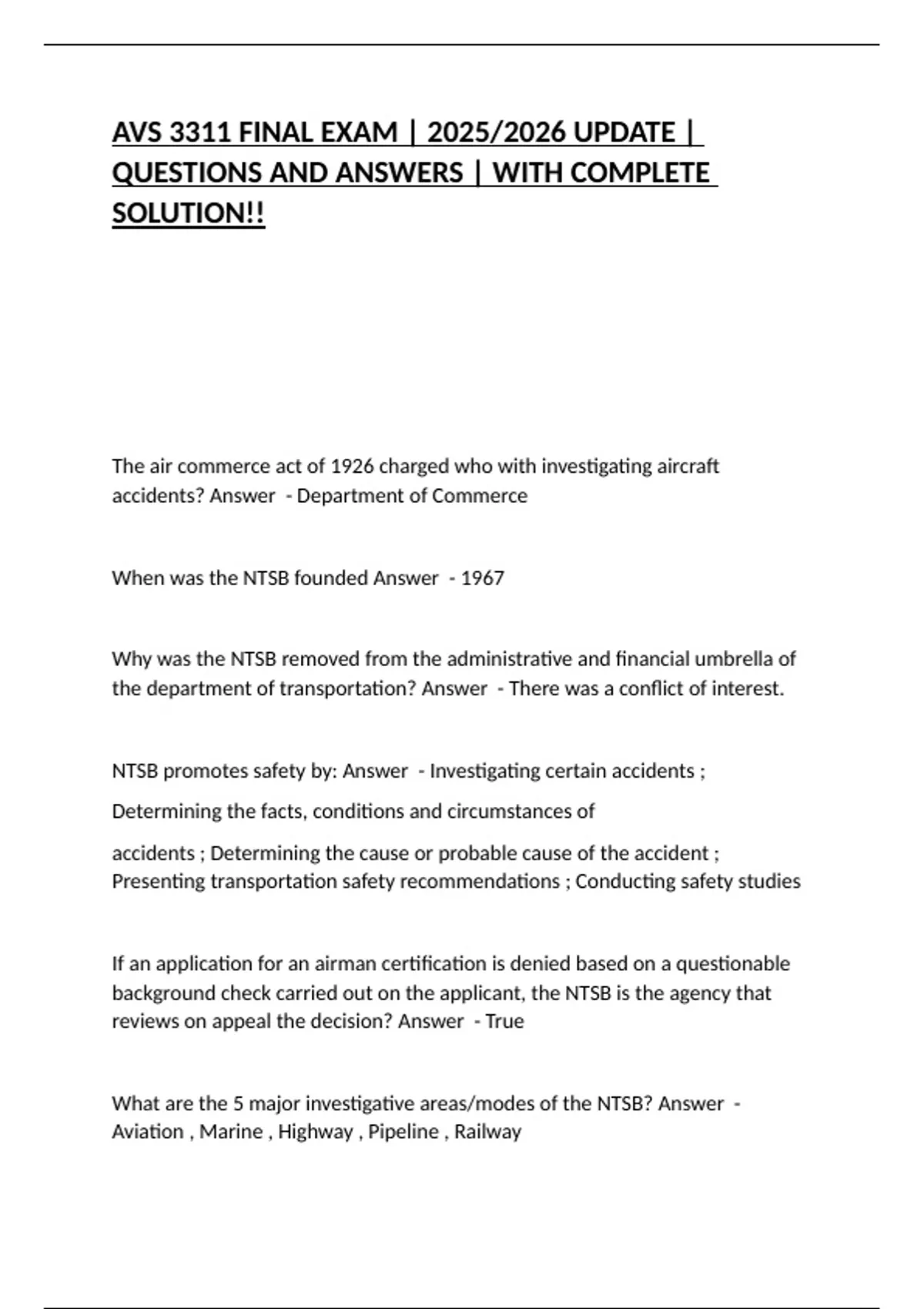 AVS 3311 FINAL EXAM | 2025/2026 UPDATE | QUESTIONS AND ANSWERS | WITH COMPLETE SOLUTION!!

The air commerce act of 1926 charged who with investigating aircraft accidents? Answer - Department of Commerce

When was the NTSB founded Answer - 1967

Why was the NTSB removed from the administrative and financial umbrella of the department of transportation? Answer - There was a conflict of interest.

NTSB promotes safety by: Answer - Investigating certain accidents ;

Determining the facts, conditions and circumstances of

accidents ; Determining the cause or probable cause of the accident ; Presenting transportation safety recommendations ; Conducting safety studies

If an application for an airman certification is denied based on a questionable background check carried out on the applicant, the NTSB is the agency that reviews on appeal the decision? Answer - True

What are the 5 major investigative areas/modes of the NTSB? Answer - Aviation , Marine , Highway , Pipeline , Railway